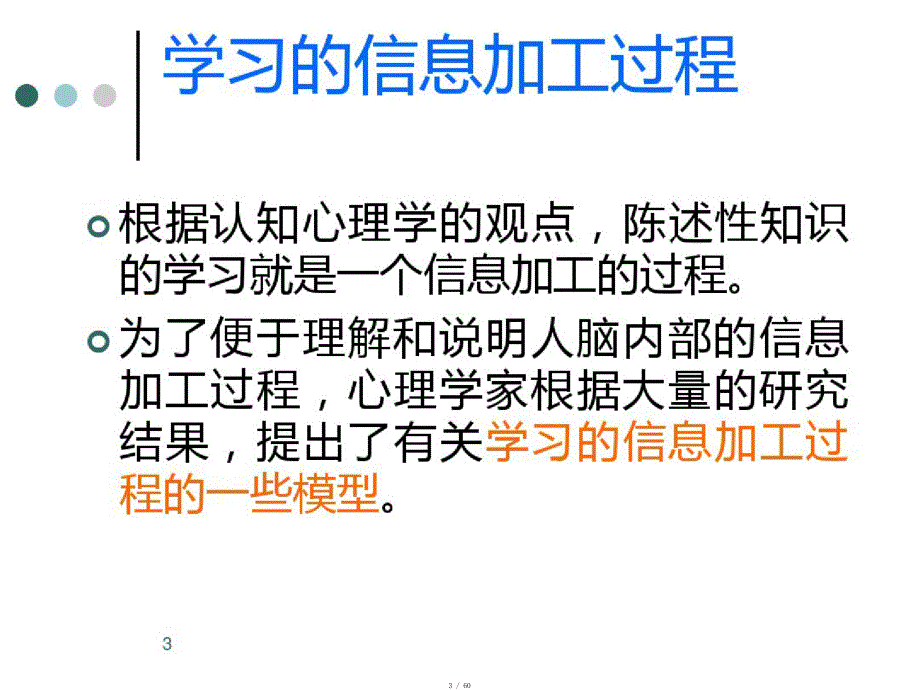 学习的信息加工过程

根据认知心理学的观点，陈述性知识的学习就是一个信息加工的过程。

为了便于理解和说明人脑内部的信息加工过程，心理学家根据大量的研究结果，提出了有关学习的信息加工过程的一些模型。

3

3 / 60